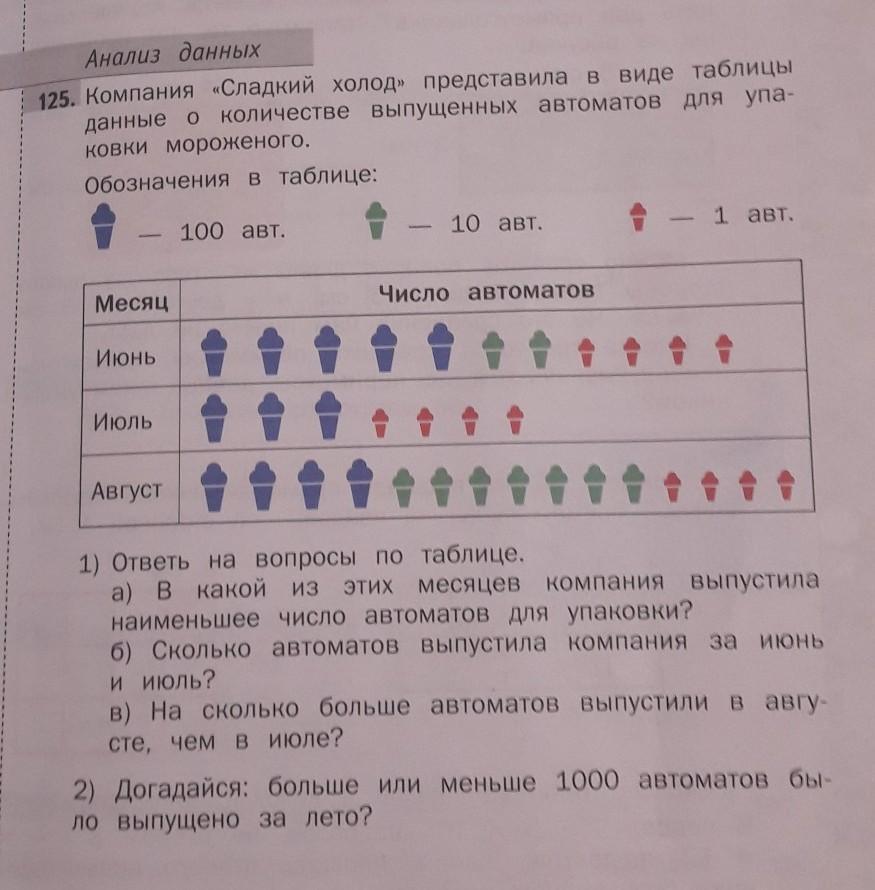 Анализ данных

125. Компания «Сладкий холод» представила в виде таблицы данные о количестве выпущенных автоматов для упаковки мороженого.

Обозначения в таблице:

— 100 авт. — 10 авт. — 1 авт.

| Месяц | Число автоматов |
|---|---|
| Июнь | |
| Июль | |
| Август | |

1) Ответь на вопросы по таблице.
а) В какой из этих месяцев компания выпустила наименьшее число автоматов для упаковки?
б) Сколько автоматов выпустила компания за июнь и июль?
в) На сколько больше автоматов выпустили в августе, чем в июле?

2) Догадайся: больше или меньше 1000 автоматов было выпущено за лето?